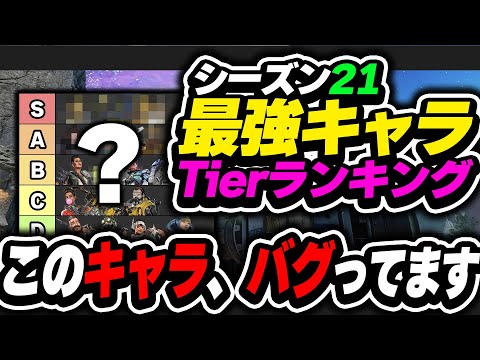 S
A
B
C
D

?

シーズン21
最強キャラ
Tierランキング

このキャラ、バグってます